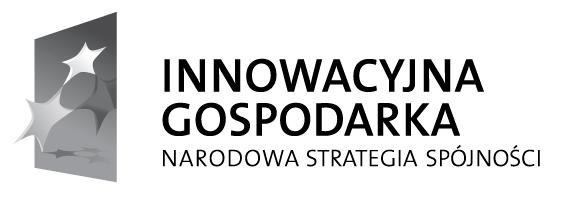 INNOWACYJNA GOSPODARKA

NARODOWA STRATEGIA SPÓJNOŚCI